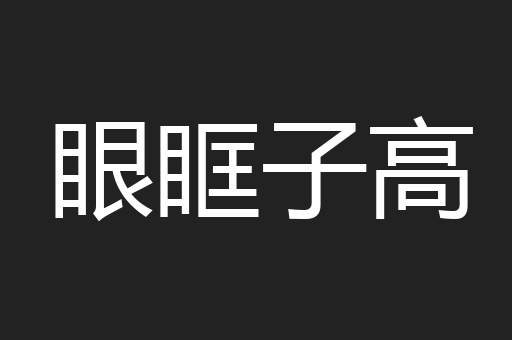 眼眶子高